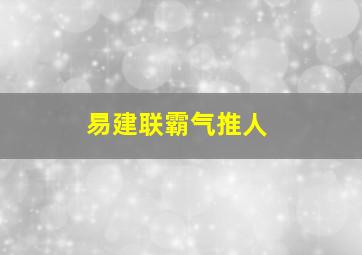 易建联霸气推人